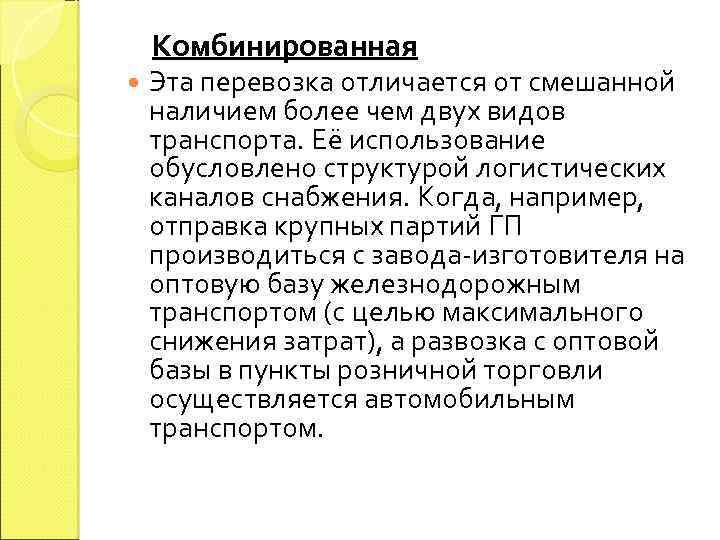 Комбинированная

Эта перевозка отличается от смешанной наличием более чем двух видов транспорта. Её использование обусловлено структурой логистических каналов снабжения. Когда, например, отправка крупных партий ГП производиться с завода-изготовителя на оптовую базу железнодорожным транспортом (с целью максимального снижения затрат), а развозка с оптовой базы в пункты розничной торговли осуществляется автомобильным транспортом.